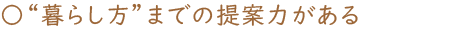 ○“暮らし方”までの提案力がある